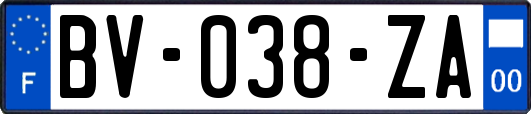 F
BV-038-ZA
00